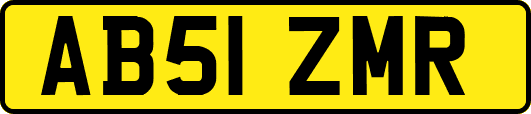 AB51 ZMR